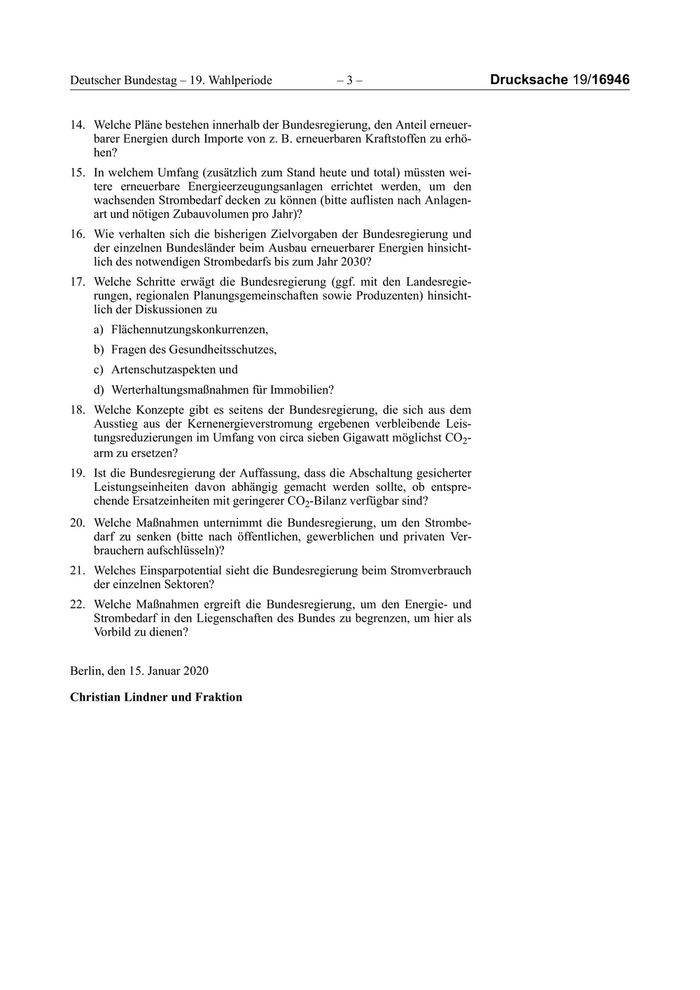 Deutscher Bundestag – 19. Wahlperiode – 3 – Drucksache 19/16946

14. Welche Pläne bestehen innerhalb der Bundesregierung, den Anteil erneuerbarer Energien durch Importe von z. B. erneuerbaren Kraftstoffen zu erhöhen?

15. In welchem Umfang (zusätzlich zum Stand heute und total) müssten weitere erneuerbare Energieerzeugungsanlagen errichtet werden, um den wachsenden Strombedarf decken zu können (bitte auflisten nach Anlagenart und nötigen Zubauvolumen pro Jahr)?

16. Wie verhalten sich die bisherigen Zielvorgaben der Bundesregierung und der einzelnen Bundesländer beim Ausbau erneuerbarer Energien hinsichtlich des notwendigen Strombedarfs bis zum Jahr 2030?

17. Welche Schritte erwägt die Bundesregierung (ggf. mit den Landesregierungen, regionalen Planungsgemeinschaften sowie Produzenten) hinsichtlich der Diskussionen zu

a) Flächennutzungskonkurrenzen,

b) Fragen des Gesundheitsschutzes,

c) Artenschutzaspekten und

d) Werterhaltungsmaßnahmen für Immobilien?

18. Welche Konzepte gibt es seitens der Bundesregierung, die sich aus dem Ausstieg aus der Kernenergieverstromung ergebenen verbleibende Leistungsreduzierungen im Umfang von circa sieben Gigawatt möglichst $CO_2$-arm zu ersetzen?

19. Ist die Bundesregierung der Auffassung, dass die Abschaltung gesicherter Leistungseinheiten davon abhängig gemacht werden sollte, ob entsprechende Ersatzeinheiten mit geringerer $CO_2$-Bilanz verfügbar sind?

20. Welche Maßnahmen unternimmt die Bundesregierung, um den Strombedarf zu senken (bitte nach öffentlichen, gewerblichen und privaten Verbrauchern aufschlüsseln)?

21. Welches Einsparpotential sieht die Bundesregierung beim Stromverbrauch der einzelnen Sektoren?

22. Welche Maßnahmen ergreift die Bundesregierung, um den Energie- und Strombedarf in den Liegenschaften des Bundes zu begrenzen, um hier als Vorbild zu dienen?

Berlin, den 15. Januar 2020

Christian Lindner und Fraktion